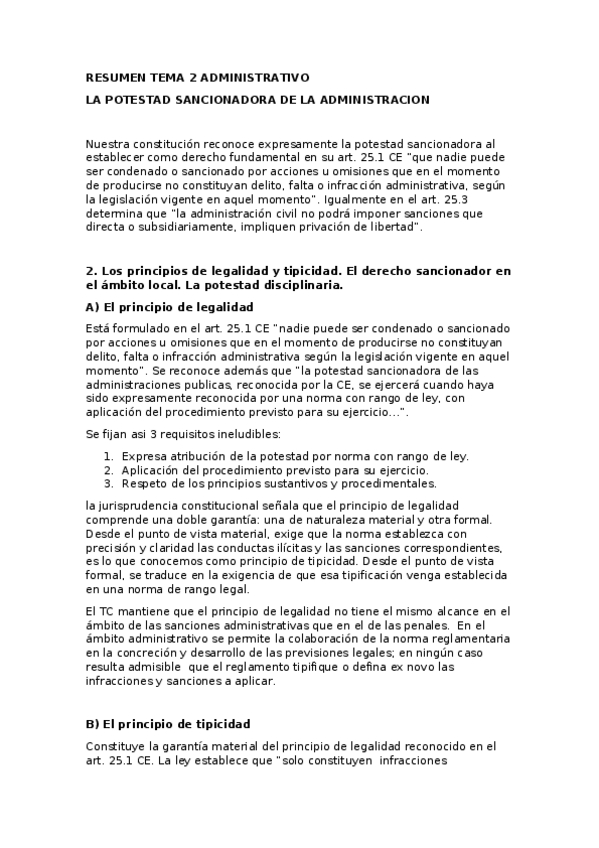 RESUMEN TEMA 2 ADMINISTRATIVO

LA POTESTAD SANCIONADORA DE LA ADMINISTRACION

Nuestra constitución reconoce expresamente la potestad sancionadora al establecer como derecho fundamental en su art. 25.1 CE "que nadie puede ser condenado o sancionado por acciones u omisiones que en el momento de producirse no constituyan delito, falta o infracción administrativa, según la legislación vigente en aquel momento". Igualmente en el art. 25.3 determina que "la administración civil no podrá imponer sanciones que directa o subsidiariamente, impliquen privación de libertad".

2. Los principios de legalidad y tipicidad. El derecho sancionador en el ámbito local. La potestad disciplinaria.

A) El principio de legalidad

Está formulado en el art. 25.1 CE "nadie puede ser condenado o sancionado por acciones u omisiones que en el momento de producirse no constituyan delito, falta o infracción administrativa según la legislación vigente en aquel momento". Se reconoce además que "la potestad sancionadora de las administraciones publicas, reconocida por la CE, se ejercerá cuando haya sido expresamente reconocida por una norma con rango de ley, con aplicación del procedimiento previsto para su ejercicio...".

Se fijan asi 3 requisitos ineludibles:

1. Expresa atribución de la potestad por norma con rango de ley.
2. Aplicación del procedimiento previsto para su ejercicio.
3. Respeto de los principios sustantivos y procedimentales.

la jurisprudencia constitucional señala que el principio de legalidad comprende una doble garantía: una de naturaleza material y otra formal. Desde el punto de vista material, exige que la norma establezca con precisión y claridad las conductas ilícitas y las sanciones correspondientes, es lo que conocemos como principio de tipicidad. Desde el punto de vista formal, se traduce en la exigencia de que esa tipificación venga establecida en una norma de rango legal.

El TC mantiene que el principio de legalidad no tiene el mismo alcance en el ámbito de las sanciones administrativas que en el de las penales. En el ámbito administrativo se permite la colaboración de la norma reglamentaria en la concreción y desarrollo de las previsiones legales; en ningún caso resulta admisible que el reglamento tipifique o defina ex novo las infracciones y sanciones a aplicar.

B) El principio de tipicidad

Constituye la garantía material del principio de legalidad reconocido en el art. 25.1 CE. La ley establece que "solo constituyen infracciones